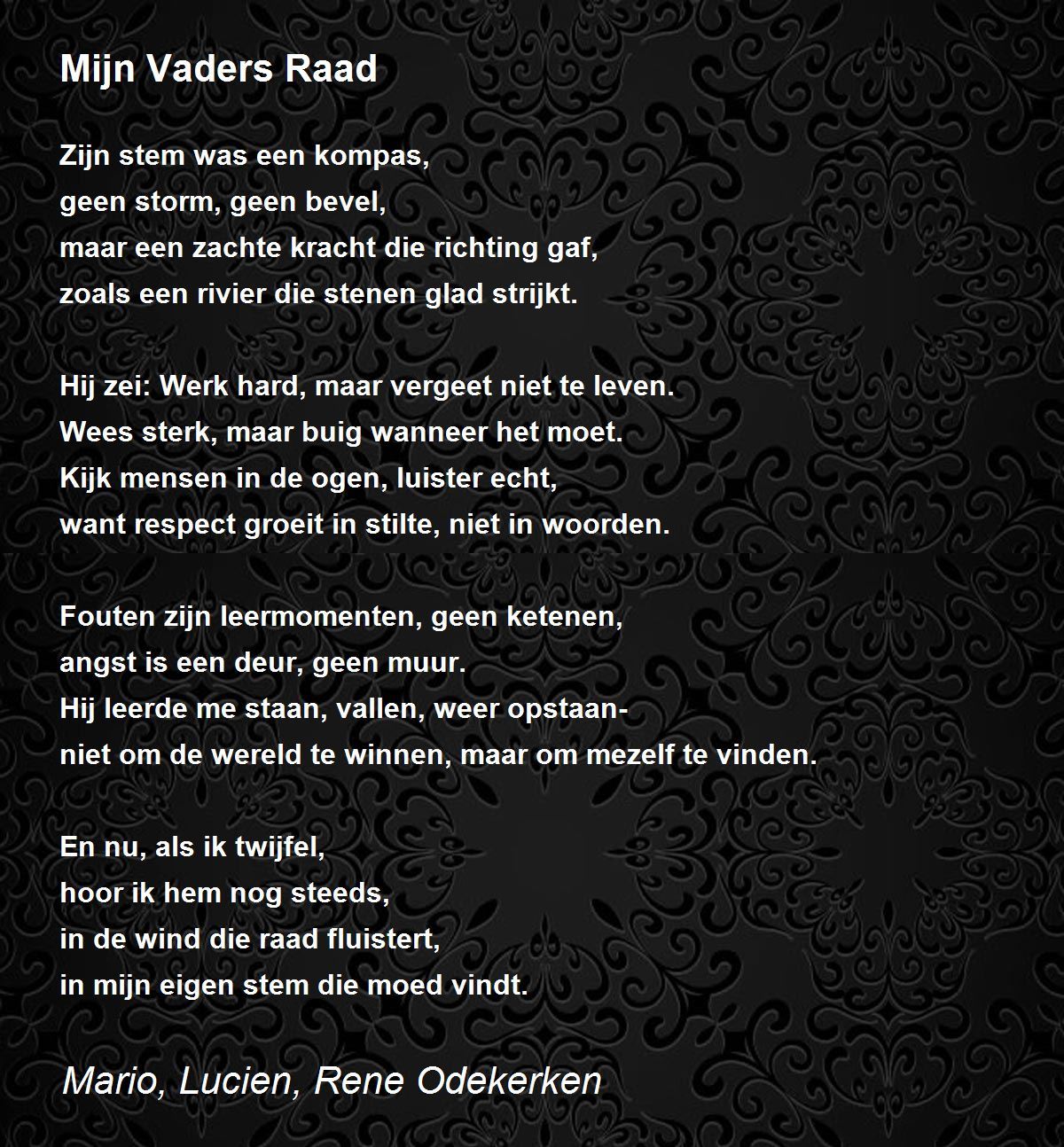 Mijn Vaders Raad

Zijn stem was een kompas,
geen storm, geen bevel,
maar een zachte kracht die richting gaf,
zoals een rivier die stenen glad strijkt.

Hij zei: Werk hard, maar vergeet niet te leven.
Wees sterk, maar buig wanneer het moet.
Kijk mensen in de ogen, luister echt,
want respect groeit in stilte, niet in woorden.

Fouten zijn leermomenten, geen ketenen,
angst is een deur, geen muur.
Hij leerde me staan, vallen, weer opstaan-
niet om de wereld te winnen, maar om mezelf te vinden.

En nu, als ik twijfel,
hoor ik hem nog steeds,
in de wind die raad fluistert,
in mijn eigen stem die moed vindt.

Mario, Lucien, Rene Odekerken